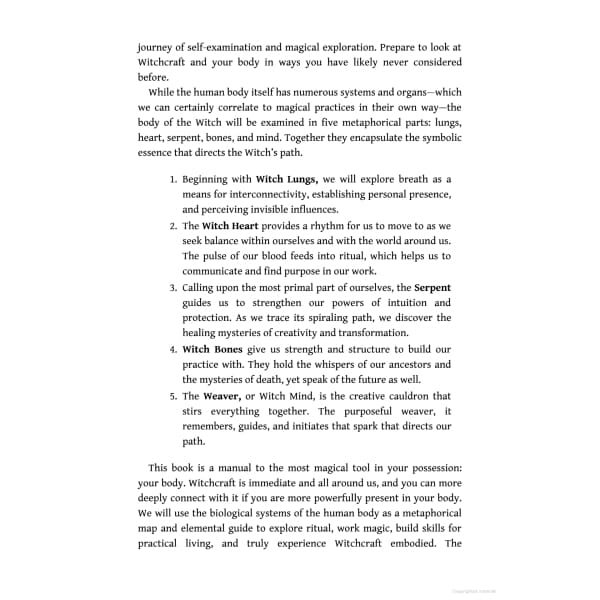 journey of self-examination and magical exploration. Prepare to look at Witchcraft and your body in ways you have likely never considered before.

While the human body itself has numerous systems and organs—which we can certainly correlate to magical practices in their own way—the body of the Witch will be examined in five metaphorical parts: lungs, heart, serpent, bones, and mind. Together they encapsulate the symbolic essence that directs the Witch's path.

1. Beginning with Witch Lungs, we will explore breath as a means for interconnectivity, establishing personal presence, and perceiving invisible influences.
2. The Witch Heart provides a rhythm for us to move to as we seek balance within ourselves and with the world around us. The pulse of our blood feeds into ritual, which helps us to communicate and find purpose in our work.
3. Calling upon the most primal part of ourselves, the Serpent guides us to strengthen our powers of intuition and protection. As we trace its spiraling path, we discover the healing mysteries of creativity and transformation.
4. Witch Bones give us strength and structure to build our practice with. They hold the whispers of our ancestors and the mysteries of death, yet speak of the future as well.
5. The Weaver, or Witch Mind, is the creative cauldron that stirs everything together. The purposeful weaver, it remembers, guides, and initiates that spark that directs our path.

This book is a manual to the most magical tool in your possession: your body. Witchcraft is immediate and all around us, and you can more deeply connect with it if you are more powerfully present in your body. We will use the biological systems of the human body as a metaphorical map and elemental guide to explore ritual, work magic, build skills for practical living, and truly experience Witchcraft embodied. The